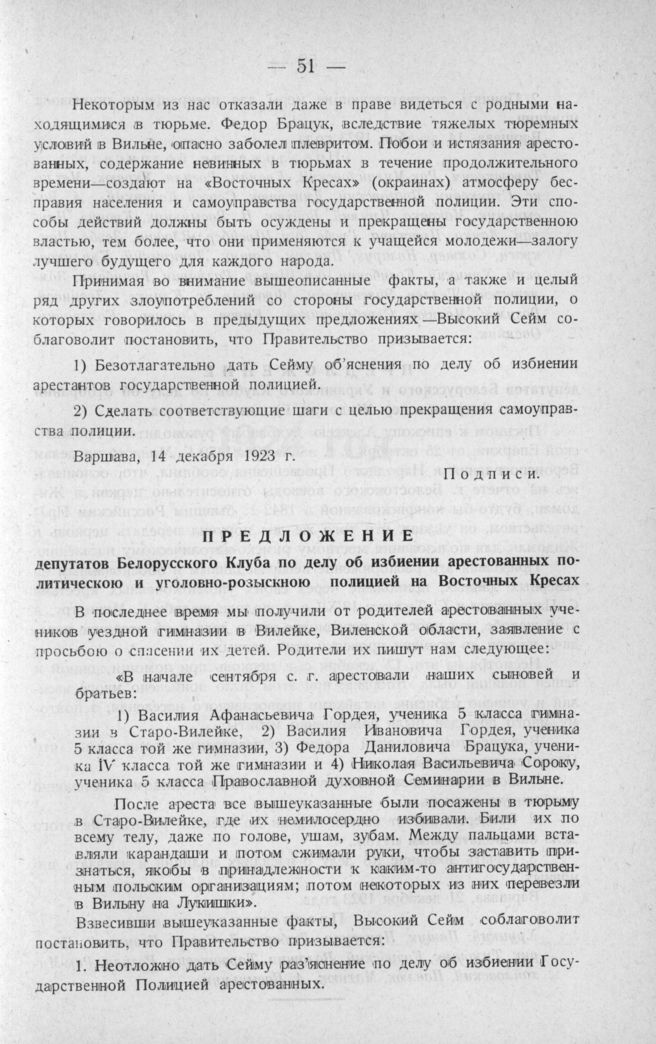 — 51 —

Некоторым из нас отказали даже в праве видеться с родными находящимися в тюрьме. Федор Брацук, вследствие тяжелых тюремных условий в Вильне, опасно заболел плевритом. Побои и истязания арестованных, содержание невинных в тюрьмах в течение продолжительного времени—создают на «Восточных Кресах» (окраинах) атмосферу бесправия населения и самоуправства государственной полиции. Эти способы действий должны быть осуждены и прекращены государственною властью, тем более, что они применяются к учащейся молодежи—залогу лучшего будущего для каждого народа.

Принимая во внимание вышеописанные факты, а также и целый ряд других злоупотреблений со стороны государственной полиции, о которых говорилось в предыдущих предложениях—Высокий Сейм соблаговолит постановить, что Правительство призывается:

1) Безотлагательно дать Сейму об'яснения по делу об избиении арестантов государственной полицией.

2) Сделать соответствующие шаги с целью прекращения самоуправства полиции.

Варшава, 14 декабря 1923 г.

Подписи.

ПРЕДЛОЖЕНИЕ

депутатов Белорусского Клуба по делу об избиении арестованных политическою и уголовно-розыскною полицией на Восточных Кресах

В последнее время мы получили от родителей арестованных учеников уездной гимназии в Вилейке, Виленской области, заявление с просьбою о спасении их детей. Родители их пишут нам следующее:

«В начале сентября с. г. арестовали наших сыновей и братьев:

1) Василия Афанасьевича Гордея, ученика 5 класса гимназии в Старо-Вилейке, 2) Василия Ивановича Гордея, ученика 5 класса той же гимназии, 3) Федора Даниловича Брацука, ученика IV класса той же гимназии и 4) Николая Васильевича Сороку, ученика 5 класса Православной духовной Семинарии в Вильне.

После ареста все вышеуказанные были посажены в тюрьму в Старо-Вилейке, где их немилосердно избивали. Били их по всему телу, даже по голове, ушам, зубам. Между пальцами вставляли карандаши и потом сжимали руки, чтобы заставить признаться, якобы в принадлежности к каким-то антигосударственным польским организациям; потом некоторых из них перевезли в Вильну на Лукишки».

Взвесивши вышеуказанные факты, Высокий Сейм соблаговолит постановить, что Правительство призывается:

1. Неотложно дать Сейму раз'яснение по делу об избиении Государственной Полицией арестованных.